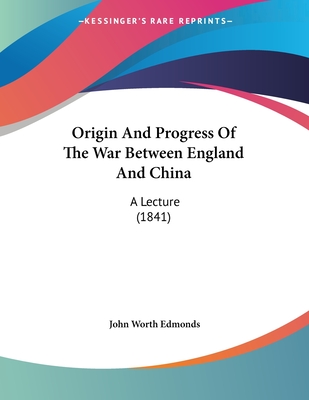 —KESSINGER'S RARE REPRINTS—

Origin And Progress Of The War Between England And China

A Lecture
(1841)

John Worth Edmonds